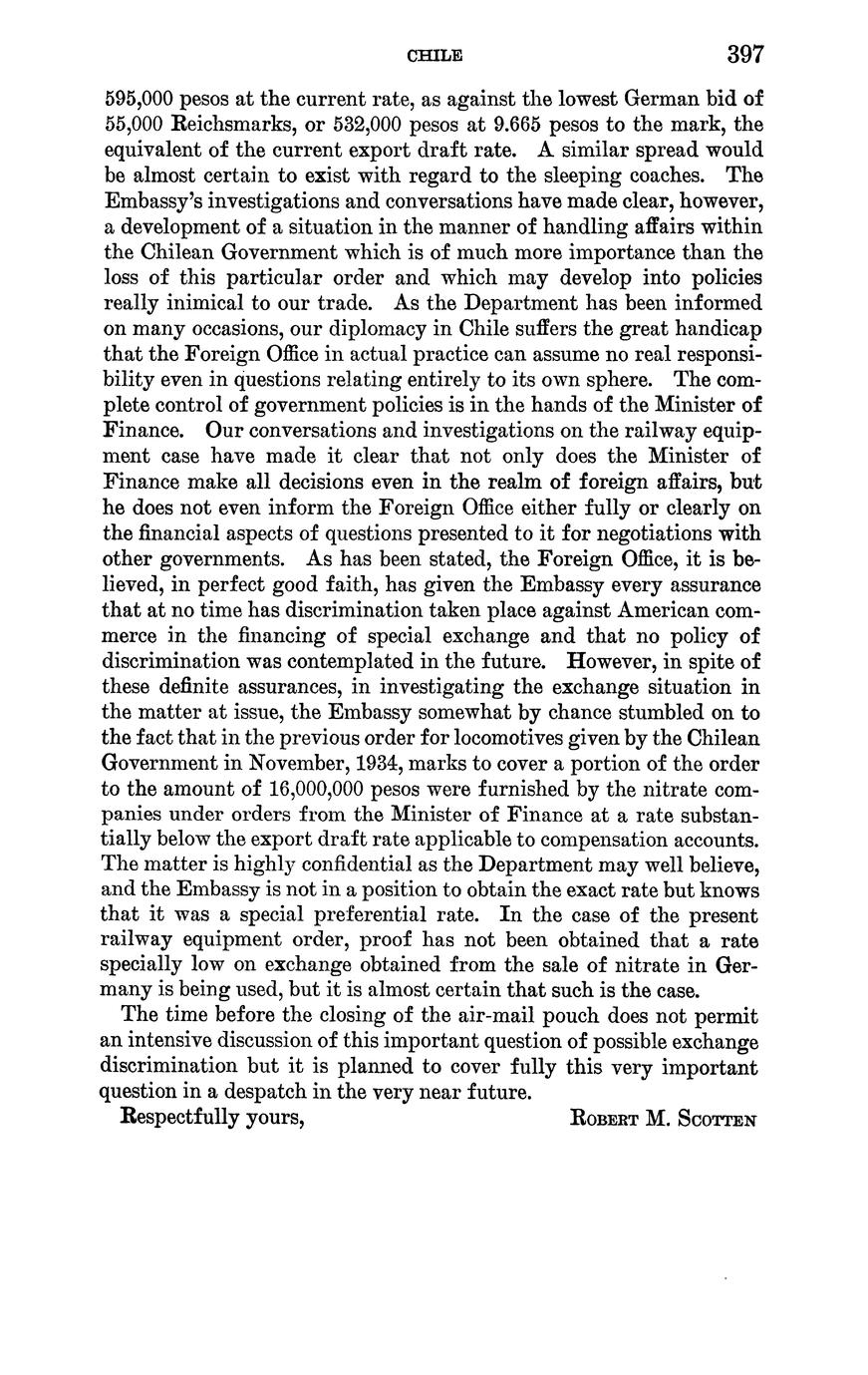 CHILE 397

595,000 pesos at the current rate, as against the lowest German bid of 55,000 Reichsmarks, or 532,000 pesos at 9.665 pesos to the mark, the equivalent of the current export draft rate. A similar spread would be almost certain to exist with regard to the sleeping coaches. The Embassy's investigations and conversations have made clear, however, a development of a situation in the manner of handling affairs within the Chilean Government which is of much more importance than the loss of this particular order and which may develop into policies really inimical to our trade. As the Department has been informed on many occasions, our diplomacy in Chile suffers the great handicap that the Foreign Office in actual practice can assume no real responsibility even in questions relating entirely to its own sphere. The complete control of government policies is in the hands of the Minister of Finance. Our conversations and investigations on the railway equipment case have made it clear that not only does the Minister of Finance make all decisions even in the realm of foreign affairs, but he does not even inform the Foreign Office either fully or clearly on the financial aspects of questions presented to it for negotiations with other governments. As has been stated, the Foreign Office, it is believed, in perfect good faith, has given the Embassy every assurance that at no time has discrimination taken place against American commerce in the financing of special exchange and that no policy of discrimination was contemplated in the future. However, in spite of these definite assurances, in investigating the exchange situation in the matter at issue, the Embassy somewhat by chance stumbled on to the fact that in the previous order for locomotives given by the Chilean Government in November, 1934, marks to cover a portion of the order to the amount of 16,000,000 pesos were furnished by the nitrate companies under orders from the Minister of Finance at a rate substantially below the export draft rate applicable to compensation accounts. The matter is highly confidential as the Department may well believe, and the Embassy is not in a position to obtain the exact rate but knows that it was a special preferential rate. In the case of the present railway equipment order, proof has not been obtained that a rate specially low on exchange obtained from the sale of nitrate in Germany is being used, but it is almost certain that such is the case.

The time before the closing of the air-mail pouch does not permit an intensive discussion of this important question of possible exchange discrimination but it is planned to cover fully this very important question in a despatch in the very near future.

Respectfully yours, ROBERT M. SCOTTEN